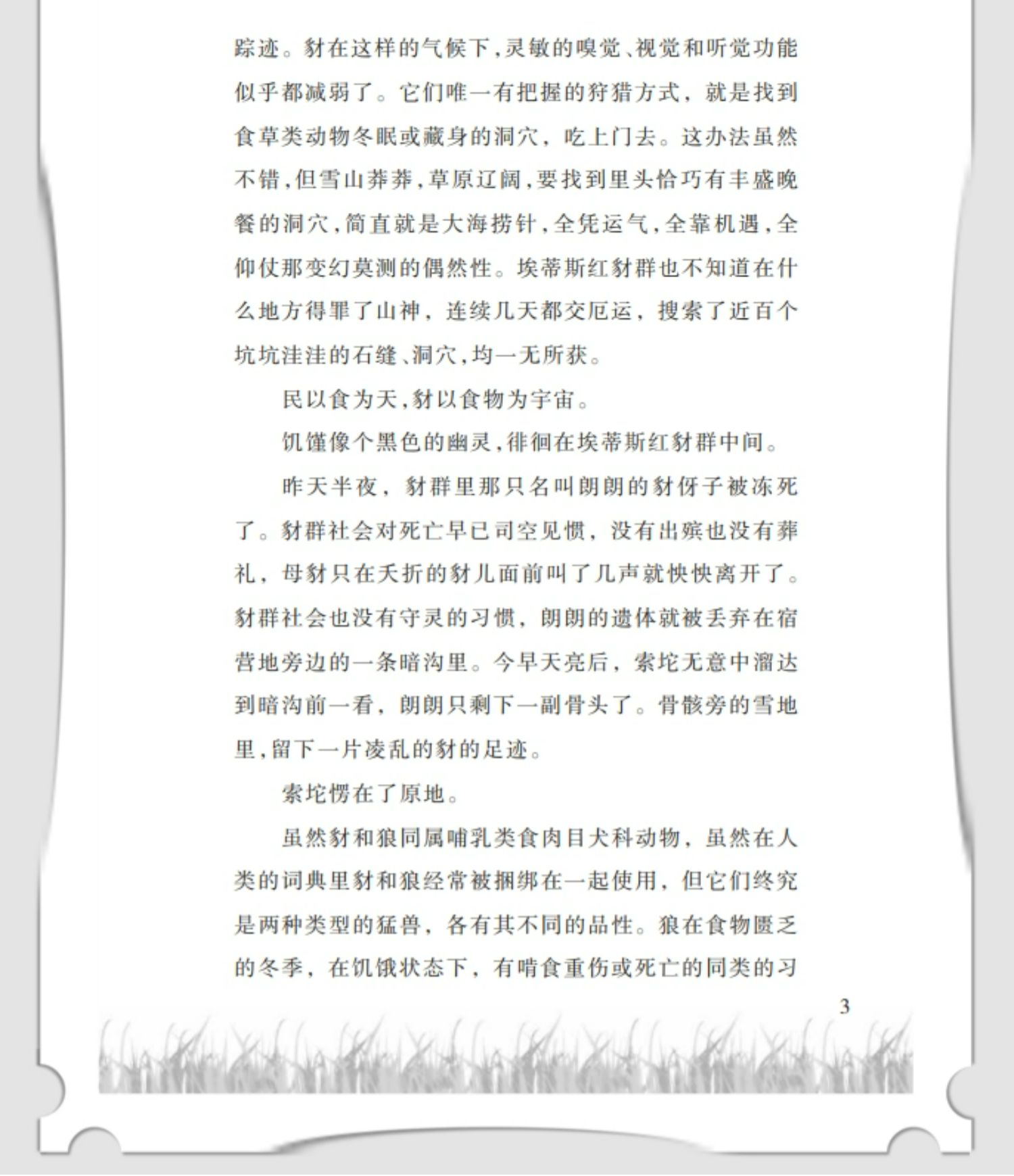 踪迹。豺在这样的气候下，灵敏的嗅觉、视觉和听觉功能似乎都减弱了。它们唯一有把握的狩猎方式，就是找到食草类动物冬眠或藏身的洞穴，吃上门去。这办法虽然不错，但雪山莽莽，草原辽阔，要找到里头恰巧有丰盛晚餐的洞穴，简直就是大海捞针，全凭运气，全靠机遇，全仰仗那变幻莫测的偶然性。埃蒂斯红豺群也不知道在什么地方得罪了山神，连续几天都交厄运，搜索了近百个坑坑洼洼的石缝、洞穴，均一无所获。

民以食为天，豺以食物为宇宙。

饥馑像个黑色的幽灵，徘徊在埃蒂斯红豺群中间。

昨天半夜，豺群里那只名叫朗朗的豺伢子被冻死了。豺群社会对死亡早已司空见惯，没有出殡也没有葬礼，母豺只在夭折的豺儿面前叫了几声就怏怏离开了。豺群社会也没有守灵的习惯，朗朗的遗体就被丢弃在宿营地旁边的一条暗沟里。今早天亮后，索坨无意中溜达到暗沟前一看，朗朗只剩下一副骨头了。骨骸旁的雪地里，留下一片凌乱的豺的足迹。

索坨愣在了原地。

虽然豺和狼同属哺乳类食肉目犬科动物，虽然在人类的词典里豺和狼经常被捆绑在一起使用，但它们终究是两种类型的猛兽，各有其不同的品性。狼在食物匮乏的冬季，在饥饿状态下，有啃食重伤或死亡的同类的习

3